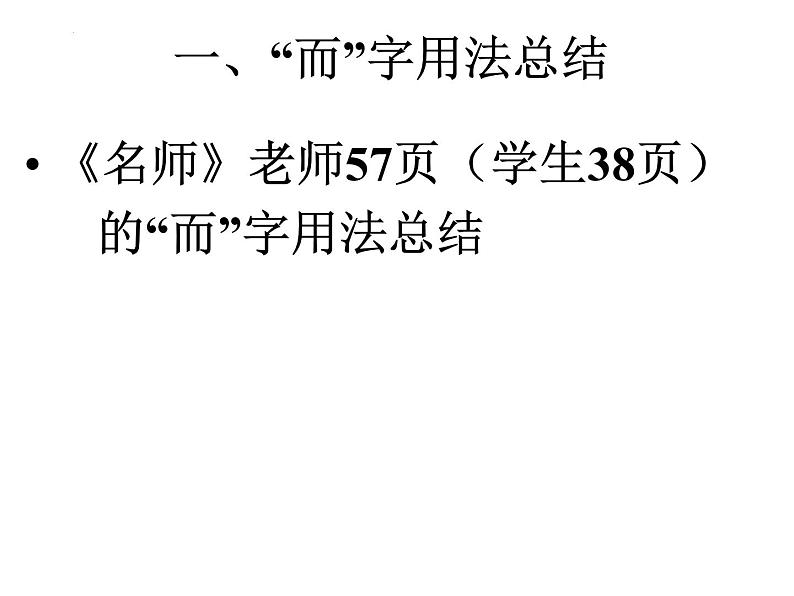 一、“而”字用法总结

• 《名师》老师57页（学生38页）的“而”字用法总结